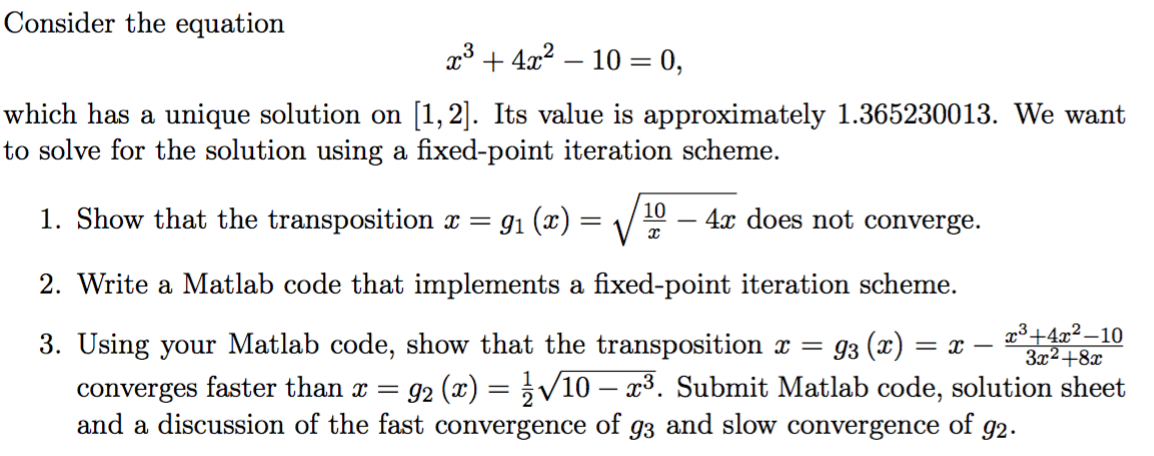 Consider the equation

$$x^3 + 4x^2 - 10 = 0,$$

which has a unique solution on $[1, 2]$. Its value is approximately 1.365230013. We want to solve for the solution using a fixed-point iteration scheme.

1. Show that the transposition $x = g_1(x) = \sqrt{\frac{10}{x} - 4x}$ does not converge.

2. Write a Matlab code that implements a fixed-point iteration scheme.

3. Using your Matlab code, show that the transposition $x = g_3(x) = x - \frac{x^3+4x^2-10}{3x^2+8x}$ converges faster than $x = g_2(x) = \frac{1}{2}\sqrt{10 - x^3}$. Submit Matlab code, solution sheet and a discussion of the fast convergence of $g_3$ and slow convergence of $g_2$.